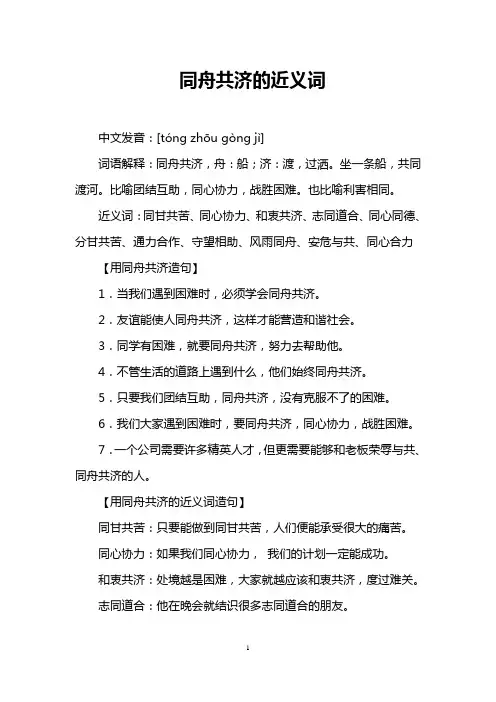 同舟共济的近义词

中文发音：[tóng zhōu gòng jì]

词语解释：同舟共济，舟：船；济：渡，过洒。坐一条船，共同渡河。比喻团结互助，同心协力，战胜困难。也比喻利害相同。

近义词：同甘共苦、同心协力、和衷共济、志同道合、同心同德、分甘共苦、通力合作、守望相助、风雨同舟、安危与共、同心合力

【用同舟共济造句】

1．当我们遇到困难时，必须学会同舟共济。

2．友谊能使人同舟共济，这样才能营造和谐社会。

3．同学有困难，就要同舟共济，努力去帮助他。

4．不管生活的道路上遇到什么，他们始终同舟共济。

5．只要我们团结互助，同舟共济，没有克服不了的困难。

6．我们大家遇到困难时，要同舟共济，同心协力，战胜困难。

7．一个公司需要许多精英人才，但更需要能够和老板荣辱与共、同舟共济的人。

【用同舟共济的近义词造句】

同甘共苦：只要能做到同甘共苦，人们便能承受很大的痛苦。

同心协力：如果我们同心协力， 我们的计划一定能成功。

和衷共济：处境越是困难，大家就越应该和衷共济，度过难关。

志同道合：他在晚会就结识很多志同道合的朋友。

1